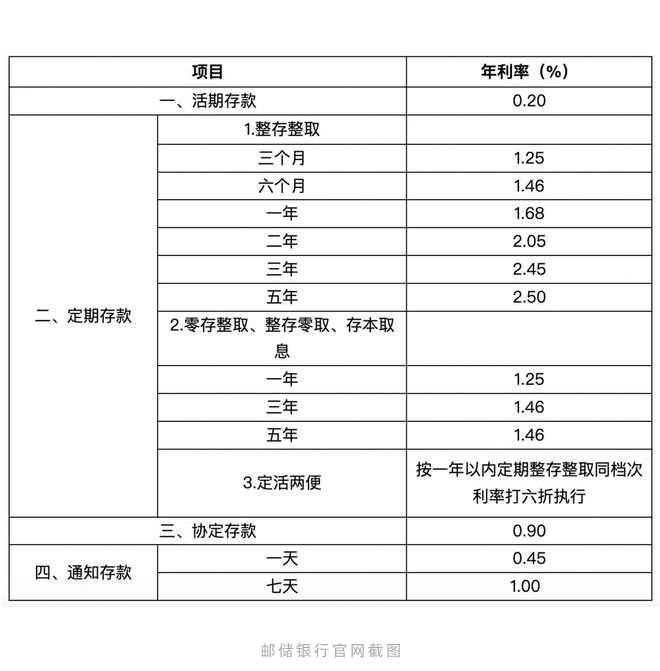 | 项目 | | 年利率（%） |
|---|---|---|
| 一、活期存款 | | 0.20 |
| 二、定期存款 | 1.整存整取 | |
| | 三个月 | 1.25 |
| | 六个月 | 1.46 |
| | 一年 | 1.68 |
| | 二年 | 2.05 |
| | 三年 | 2.45 |
| | 五年 | 2.50 |
| | 2.零存整取、整存零取、存本取息 | |
| | 一年 | 1.25 |
| | 三年 | 1.46 |
| | 五年 | 1.46 |
| | 3.定活两便 | 按一年以内定期整存整取同档次利率打六折执行 |
| 三、协定存款 | | 0.90 |
| 四、通知存款 | 一天 | 0.45 |
| | 七天 | 1.00 |

邮储银行官网截图